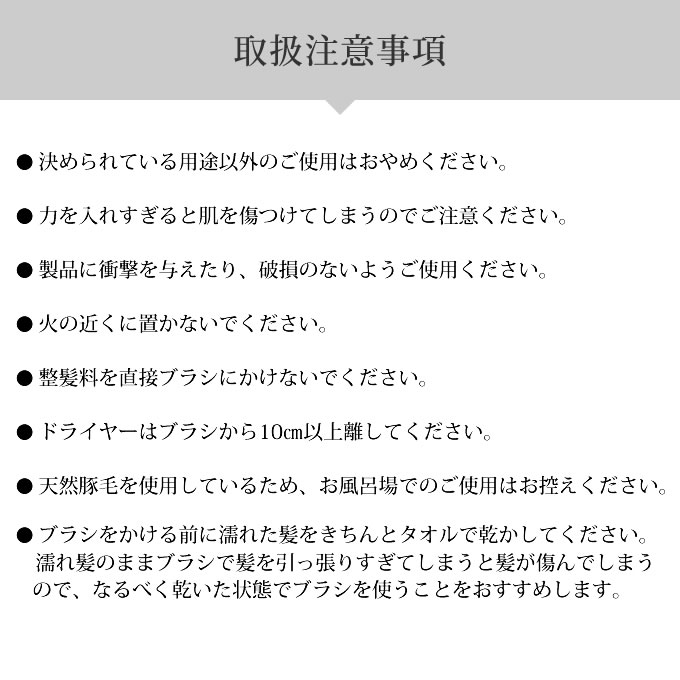 取扱注意事項

● 決められている用途以外のご使用はおやめください。

● 力を入れすぎると肌を傷つけてしまうのでご注意ください。

● 製品に衝撃を与えたり、破損のないようご使用ください。

● 火の近くに置かないでください。

● 整髪料を直接ブラシにかけないでください。

● ドライヤーはブラシから10㎝以上離してください。

● 天然豚毛を使用しているため、お風呂場でのご使用はお控えください。

● ブラシをかける前に濡れた髪をきちんとタオルで乾かしてください。濡れ髪のままブラシで髪を引っ張りすぎてしまうと髪が傷んでしまうので、なるべく乾いた状態でブラシを使うことをおすすめします。